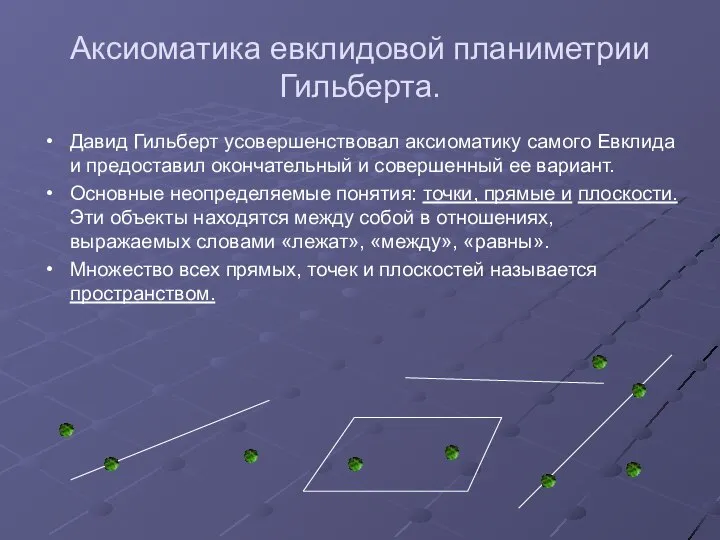 Аксиоматика евклидовой планиметрии Гильберта.

• Давид Гильберт усовершенствовал аксиоматику самого Евклида и предоставил окончательный и совершенный ее вариант.
• Основные неопределяемые понятия: точки, прямые и плоскости. Эти объекты находятся между собой в отношениях, выражаемых словами «лежат», «между», «равны».
• Множество всех прямых, точек и плоскостей называется пространством.